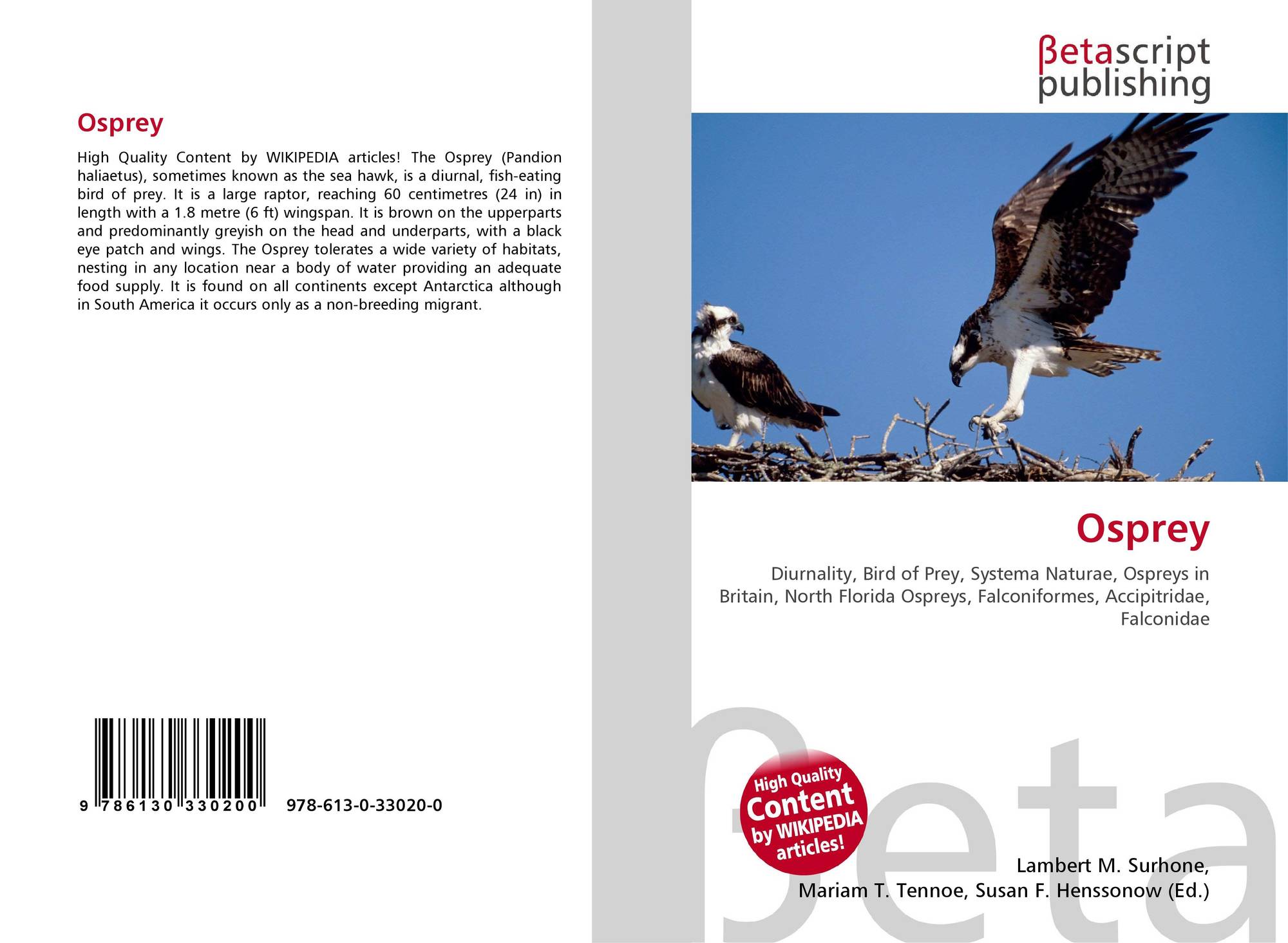 Osprey

High Quality Content by WIKIPEDIA articles! The Osprey (Pandion haliaetus), sometimes known as the sea hawk, is a diurnal, fish-eating bird of prey. It is a large raptor, reaching 60 centimetres (24 in) in length with a 1.8 metre (6 ft) wingspan. It is brown on the upperparts and predominantly greyish on the head and underparts, with a black eye patch and wings. The Osprey tolerates a wide variety of habitats, nesting in any location near a body of water providing an adequate food supply. It is found on all continents except Antarctica although in South America it occurs only as a non-breeding migrant.

9 786130 330200

978-613-0-33020-0

βetascript
publishing

Osprey

Diurnality, Bird of Prey, Systema Naturae, Ospreys in Britain, North Florida Ospreys, Falconiformes, Accipitridae, Falconidae

High Quality
Content
by WIKIPEDIA
articles!

Lambert M. Surhone,
Mariam T. Tennoe, Susan F. Henssonow (Ed.)

βeta